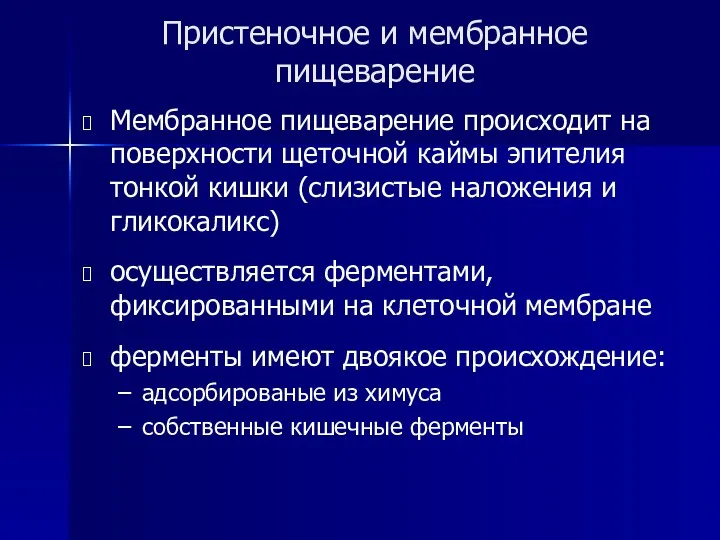 Пристеночное и мембранное пищеварение

Мембранное пищеварение происходит на поверхности щеточной каймы эпителия тонкой кишки (слизистые наложения и гликокаликс)

осуществляется ферментами, фиксированными на клеточной мембране

ферменты имеют двоякое происхождение:
– адсорбированые из химуса
– собственные кишечные ферменты